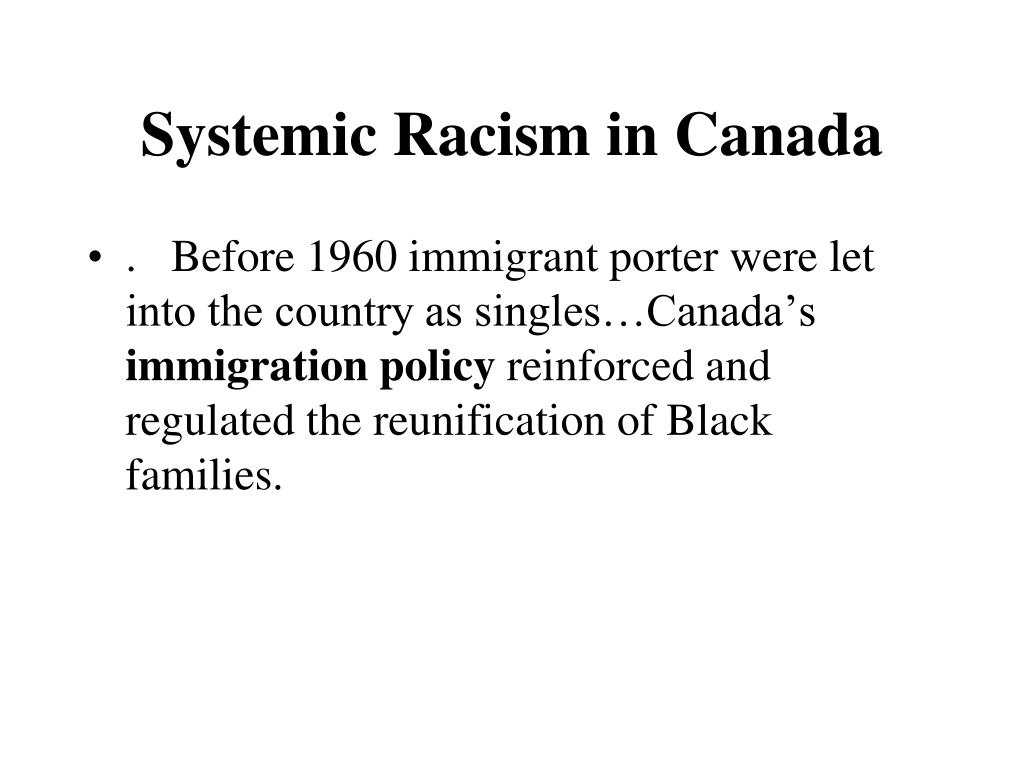 Systemic Racism in Canada

• . Before 1960 immigrant porter were let into the country as singles…Canada’s immigration policy reinforced and regulated the reunification of Black families.